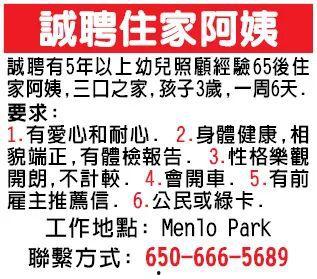 誠聘住家阿姨

誠聘有5年以上幼兒照顧經驗65後住家阿姨,三口之家,孩子3歲,一周6天.

要求:
1.有愛心和耐心. 2.身體健康,相貌端正,有體檢報告. 3.性格樂觀開朗,不計較. 4.會開車. 5.有前雇主推薦信. 6.公民或綠卡.

工作地點: Menlo Park

聯繫方式: 650-666-5689